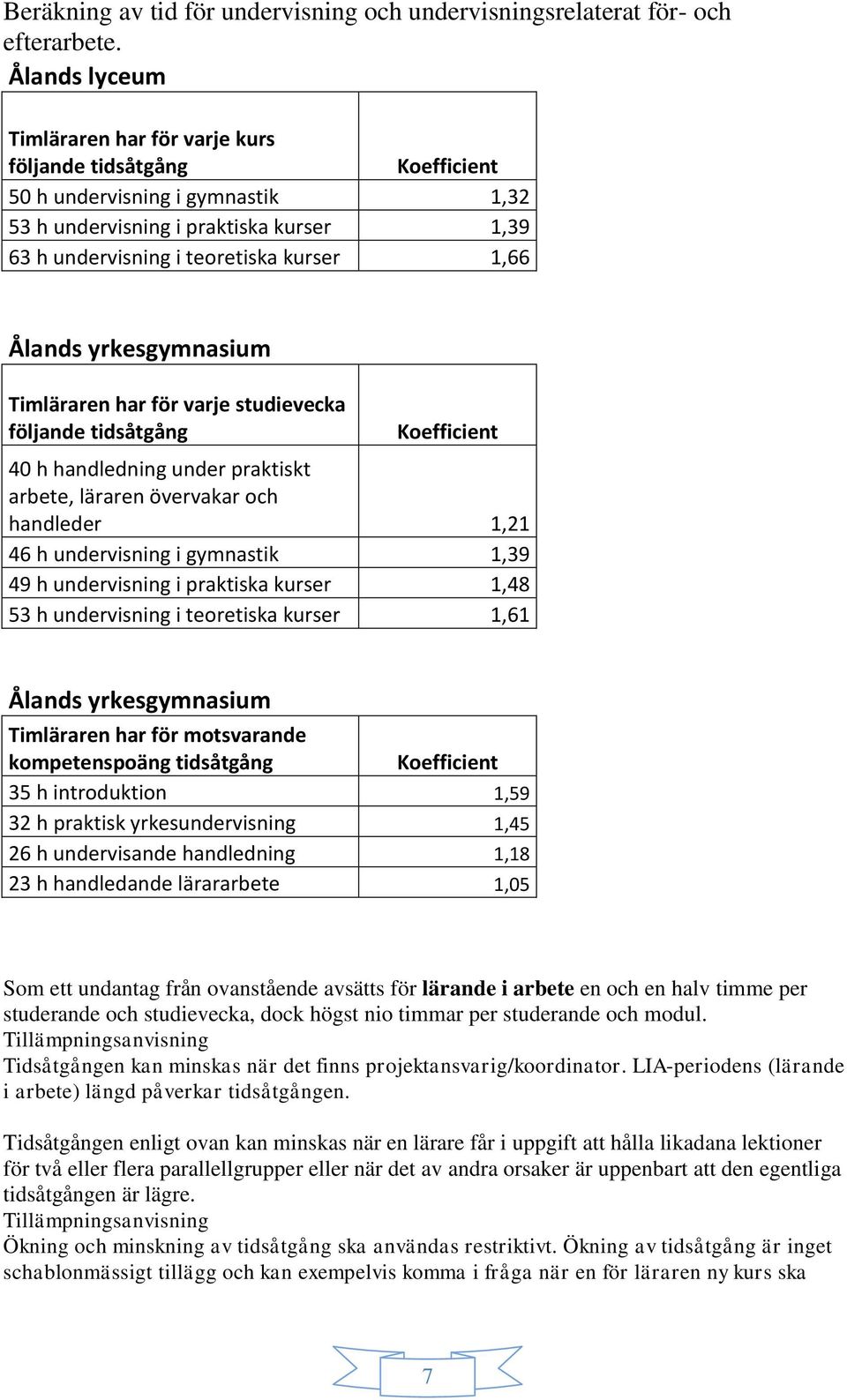 Beräkning av tid för undervisning och undervisningsrelaterat för- och efterarbete.

Ålands lyceum

| Timläraren har för varje kurs följande tidsåtgång | Koefficient |
|---|---|
| 50 h undervisning i gymnastik | 1,32 |
| 53 h undervisning i praktiska kurser | 1,39 |
| 63 h undervisning i teoretiska kurser | 1,66 |

Ålands yrkesgymnasium

| Timläraren har för varje studievecka följande tidsåtgång | Koefficient |
|---|---|
| 40 h handledning under praktiskt arbete, läraren övervakar och handleder | 1,21 |
| 46 h undervisning i gymnastik | 1,39 |
| 49 h undervisning i praktiska kurser | 1,48 |
| 53 h undervisning i teoretiska kurser | 1,61 |

Ålands yrkesgymnasium

| Timläraren har för motsvarande kompetenspoäng tidsåtgång | Koefficient |
|---|---|
| 35 h introduktion | 1,59 |
| 32 h praktisk yrkesundervisning | 1,45 |
| 26 h undervisande handledning | 1,18 |
| 23 h handledande lärararbete | 1,05 |

Som ett undantag från ovanstående avsätts för lärande i arbete en och en halv timme per studerande och studievecka, dock högst nio timmar per studerande och modul.
Tillämpningsanvisning
Tidsåtgången kan minskas när det finns projektansvarig/koordinator. LIA-periodens (lärande i arbete) längd påverkar tidsåtgången.

Tidsåtgången enligt ovan kan minskas när en lärare får i uppgift att hålla likadana lektioner för två eller flera parallellgrupper eller när det av andra orsaker är uppenbart att den egentliga tidsåtgången är lägre.
Tillämpningsanvisning
Ökning och minskning av tidsåtgång ska användas restriktivt. Ökning av tidsåtgång är inget schablonmässigt tillägg och kan exempelvis komma i fråga när en för läraren ny kurs ska

7